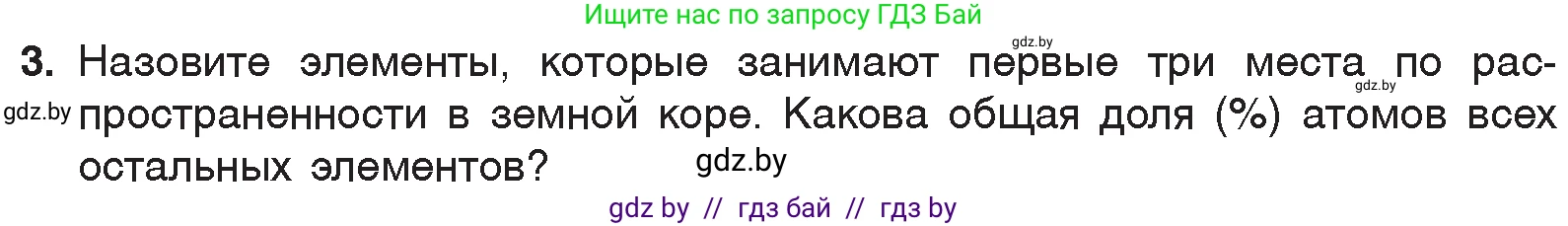 Ищите нас по запросу ГДЗ Бай

gdz.by

3. Назовите элементы, которые занимают первые три места по распространенности в земной коре. Какова общая доля (%) атомов всех остальных элементов?

gdz.by

gdz.by

gdz.by

gdz by // гдз бай // гдз by